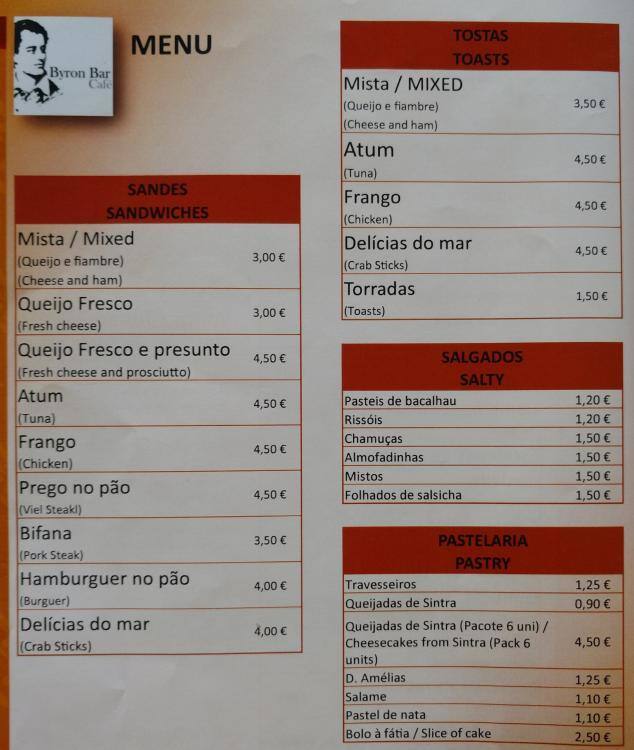 Byron Bar Cafe

MENU

| SANDES SANDWICHES | |
|---|---|
| Mista / Mixed (Queijo e fiambre) (Cheese and ham) | 3,00 € |
| Queijo Fresco (Fresh cheese) | 3,00 € |
| Queijo Fresco e presunto (Fresh cheese and prosciutto) | 4,50 € |
| Atum (Tuna) | 4,50 € |
| Frango (Chicken) | 4,50 € |
| Prego no pão (Viel Steakl) | 4,50 € |
| Bifana (Pork Steak) | 3,50 € |
| Hamburguer no pão (Burguer) | 4,00 € |
| Delícias do mar (Crab Sticks) | 4,00 € |

| TOSTAS TOASTS | |
|---|---|
| Mista / MIXED (Queijo e fiambre) (Cheese and ham) | 3,50 € |
| Atum (Tuna) | 4,50 € |
| Frango (Chicken) | 4,50 € |
| Delícias do mar (Crab Sticks) | 4,50 € |
| Torradas (Toasts) | 1,50 € |

| SALGADOS SALTY | |
|---|---|
| Pasteis de bacalhau | 1,20 € |
| Rissóis | 1,20 € |
| Chamuças | 1,50 € |
| Almofadinhas | 1,50 € |
| Mistos | 1,50 € |
| Folhados de salsicha | 1,50 € |

| PASTELARIA PASTRY | |
|---|---|
| Travesseiros | 1,25 € |
| Queijadas de Sintra | 0,90 € |
| Queijadas de Sintra (Pacote 6 uni) / Cheesecakes from Sintra (Pack 6 units) | 4,50 € |
| D. Amélias | 1,25 € |
| Salame | 1,10 € |
| Pastel de nata | 1,10 € |
| Bolo à fátia / Slice of cake | 2,50 € |